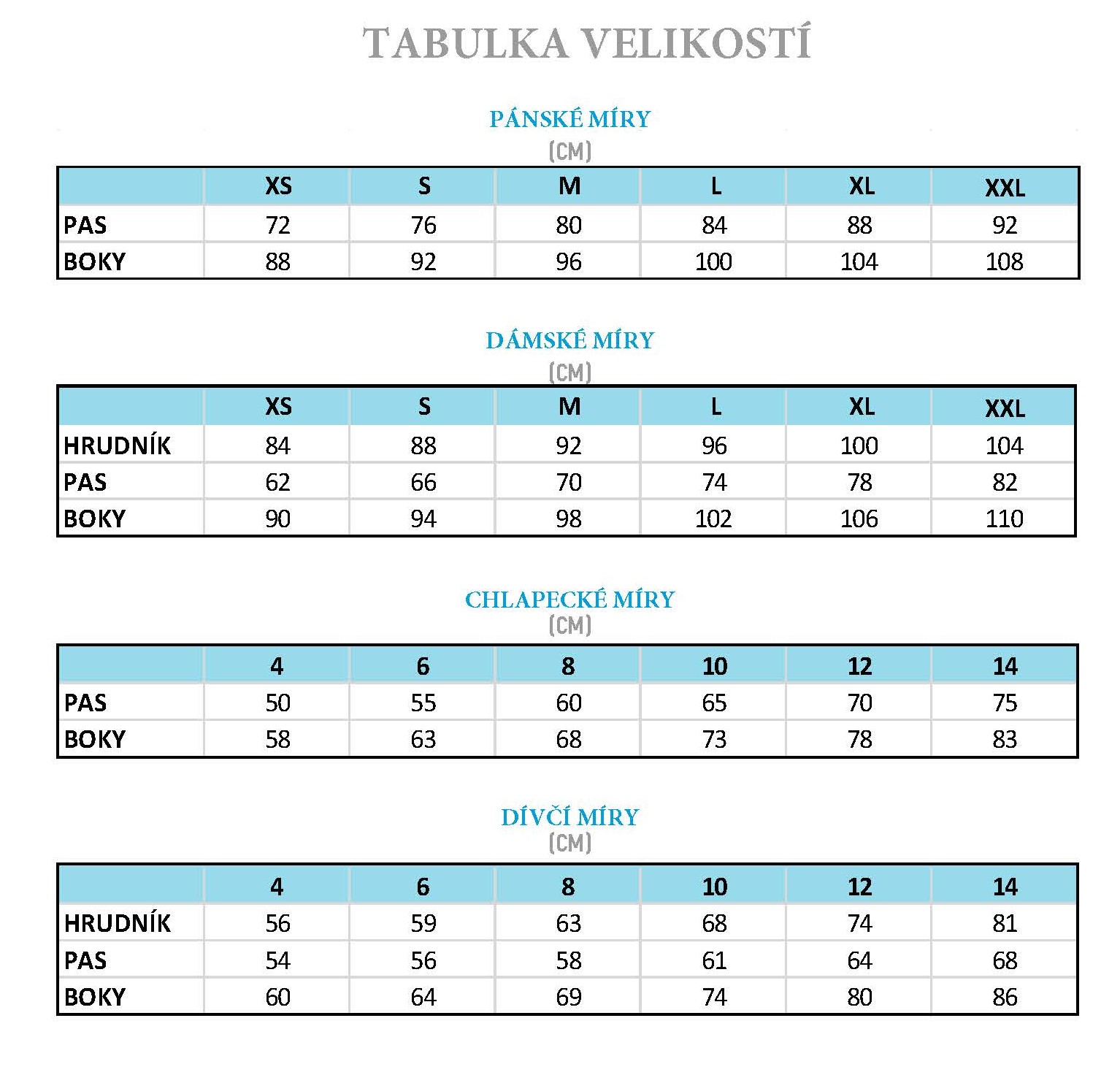 TABULKA VELIKOSTÍ

PÁNSKÉ MÍRY
(CM)

| | XS | S | M | L | XL | XXL |
|---|---|---|---|---|---|---|
| PAS | 72 | 76 | 80 | 84 | 88 | 92 |
| BOKY | 88 | 92 | 96 | 100 | 104 | 108 |

DÁMSKÉ MÍRY
(CM)

| | XS | S | M | L | XL | XXL |
|---|---|---|---|---|---|---|
| HRUDNÍK | 84 | 88 | 92 | 96 | 100 | 104 |
| PAS | 62 | 66 | 70 | 74 | 78 | 82 |
| BOKY | 90 | 94 | 98 | 102 | 106 | 110 |

CHLAPECKÉ MÍRY
(CM)

| | 4 | 6 | 8 | 10 | 12 | 14 |
|---|---|---|---|---|---|---|
| PAS | 50 | 55 | 60 | 65 | 70 | 75 |
| BOKY | 58 | 63 | 68 | 73 | 78 | 83 |

DÍVČÍ MÍRY
(CM)

| | 4 | 6 | 8 | 10 | 12 | 14 |
|---|---|---|---|---|---|---|
| HRUDNÍK | 56 | 59 | 63 | 68 | 74 | 81 |
| PAS | 54 | 56 | 58 | 61 | 64 | 68 |
| BOKY | 60 | 64 | 69 | 74 | 80 | 86 |